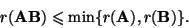 $r(\mathbf{AB}) \leqslant \min\{r(\mathbf{A}), r(\mathbf{B})\}.$